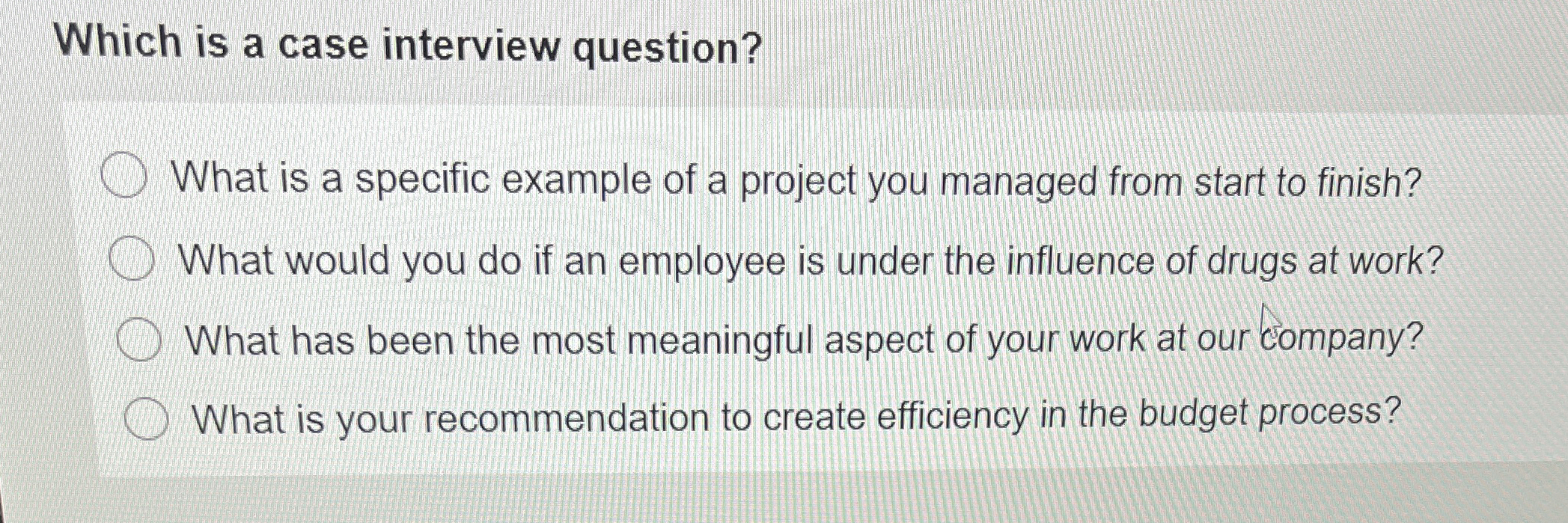 Which is a case interview question?

What is a specific example of a project you managed from start to finish?

What would you do if an employee is under the influence of drugs at work?

What has been the most meaningful aspect of your work at our company?

What is your recommendation to create efficiency in the budget process?